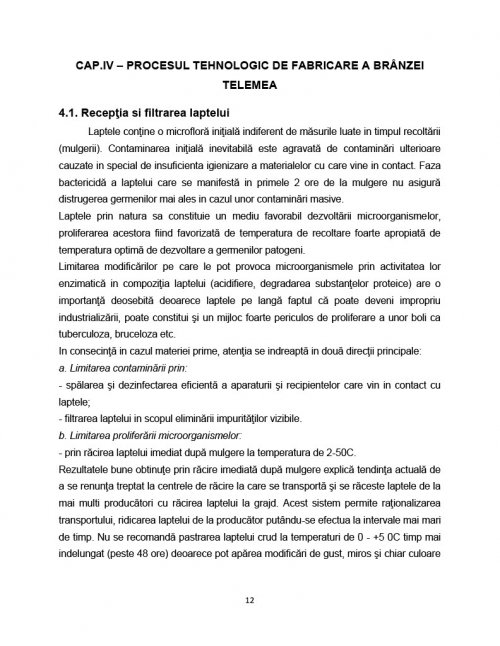 CAP.IV – PROCESUL TEHNOLOGIC DE FABRICARE A BRÂNZEI TELEMEA

4.1. Recepţia si filtrarea laptelui

Laptele conţine o microfloră iniţială indiferent de măsurile luate in timpul recoltării (mulgerii). Contaminarea iniţială inevitabilă este agravată de contaminări ulterioare cauzate in special de insuficienta igienizare a materialelor cu care vine in contact. Faza bactericidă a laptelui care se manifestă in primele 2 ore de la mulgere nu asigură distrugerea germenilor mai ales in cazul unor contaminări masive.

Laptele prin natura sa constituie un mediu favorabil dezvoltării microorganismelor, proliferarea acestora fiind favorizată de temperatura de recoltare foarte apropiată de temperatura optimă de dezvoltare a germenilor patogeni.

Limitarea modificărilor pe care le pot provoca microorganismele prin activitatea lor enzimatică in compoziţia laptelui (acidifiere, degradarea substanţelor proteice) are o importanţă deosebită deoarece laptele pe langă faptul că poate deveni impropriu industrializării, poate constitui şi un mijloc foarte periculos de proliferare a unor boli ca tuberculoza, bruceloza etc.

In consecinţă in cazul materiei prime, atenţia se indreaptă in două direcţii principale:

a. Limitarea contaminării prin:

- spălarea şi dezinfectarea eficientă a aparaturii şi recipientelor care vin in contact cu laptele;

- filtrarea laptelui in scopul eliminării impurităţilor vizibile.

b. Limitarea proliferării microorganismelor:

- prin răcirea laptelui imediat după mulgere la temperatura de 2-50C.

Rezultatele bune obtinuţe prin răcire imediată după mulgere explică tendinţa actuală de a se renunţa treptat la centrele de răcire la care se transportă şi se răceste laptele de la mai multi producători cu răcirea laptelui la grajd. Acest sistem permite raţionalizarea transportului, ridicarea laptelui de la producător putându-se efectua la intervale mai mari de timp. Nu se recomandă pastrarea laptelui crud la temperaturi de 0 - +5 0C timp mai indelungat (peste 48 ore) deoarece pot apărea modificări de gust, miros şi chiar culoare

12